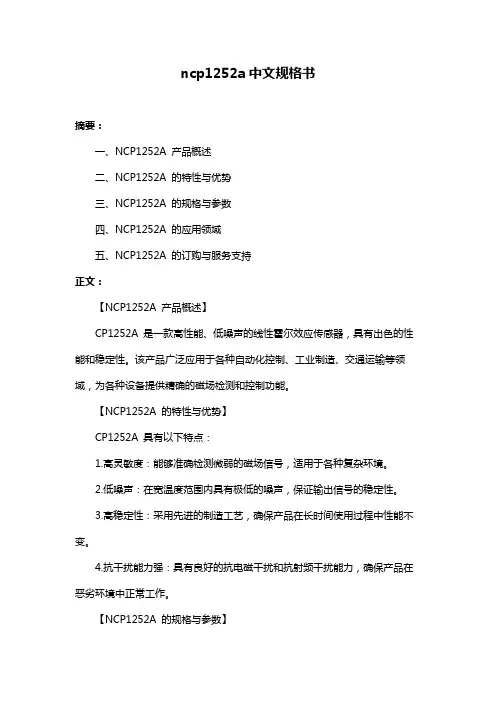 ncp1252a 中文规格书

摘要：

一、NCP1252A 产品概述

二、NCP1252A 的特性与优势

三、NCP1252A 的规格与参数

四、NCP1252A 的应用领域

五、NCP1252A 的订购与服务支持

正文：

【NCP1252A 产品概述】

CP1252A 是一款高性能、低噪声的线性霍尔效应传感器，具有出色的性能和稳定性。该产品广泛应用于各种自动化控制、工业制造、交通运输等领域，为各种设备提供精确的磁场检测和控制功能。

【NCP1252A 的特性与优势】

CP1252A 具有以下特点：

1.高灵敏度：能够准确检测微弱的磁场信号，适用于各种复杂环境。

2.低噪声：在宽温度范围内具有极低的噪声，保证输出信号的稳定性。

3.高稳定性：采用先进的制造工艺，确保产品在长时间使用过程中性能不变。

4.抗干扰能力强：具有良好的抗电磁干扰和抗射频干扰能力，确保产品在恶劣环境中正常工作。

【NCP1252A 的规格与参数】